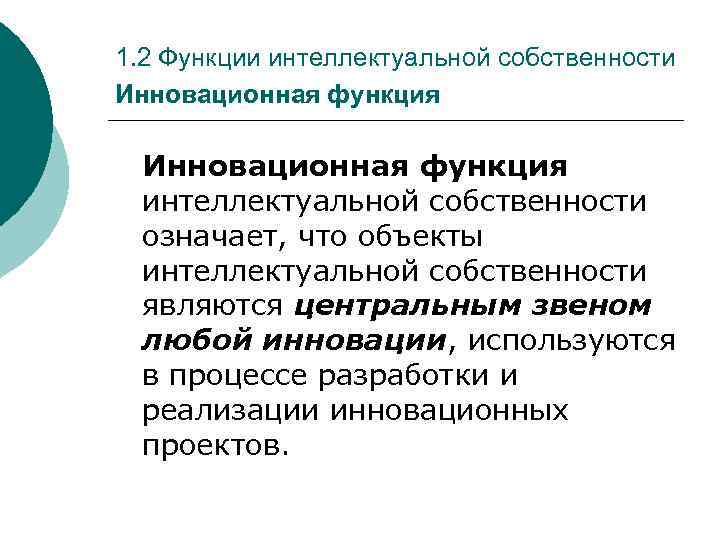 1.2 Функции интеллектуальной собственности

Инновационная функция

Инновационная функция интеллектуальной собственности означает, что объекты интеллектуальной собственности являются центральным звеном любой инновации, используются в процессе разработки и реализации инновационных проектов.